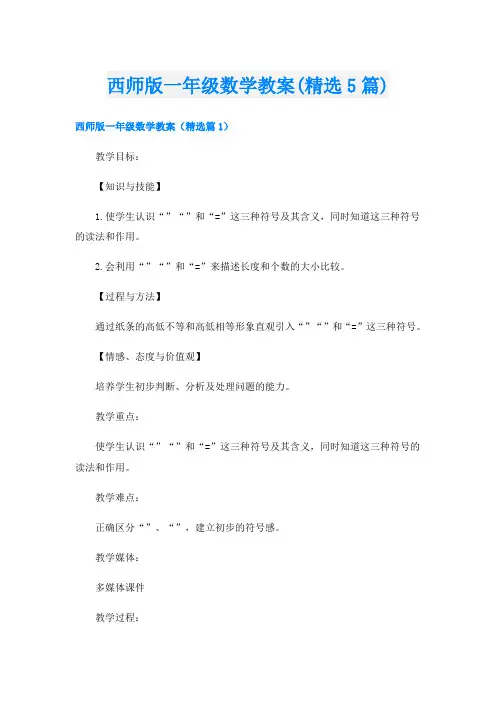 西师版一年级数学教案(精选5篇)

西师版一年级数学教案（精选篇1）

教学目标：

【知识与技能】

1.使学生认识“”“”和“=”这三种符号及其含义，同时知道这三种符号的读法和作用。

2.会利用“”“”和“=”来描述长度和个数的大小比较。

【过程与方法】

通过纸条的高低不等和高低相等形象直观引入“”“”和“=”这三种符号。

【情感、态度与价值观】

培养学生初步判断、分析及处理问题的能力。

教学重点：

使学生认识“”“”和“=”这三种符号及其含义，同时知道这三种符号的读法和作用。

教学难点：

正确区分“”、“”，建立初步的符号感。

教学媒体：

多媒体课件

教学过程：